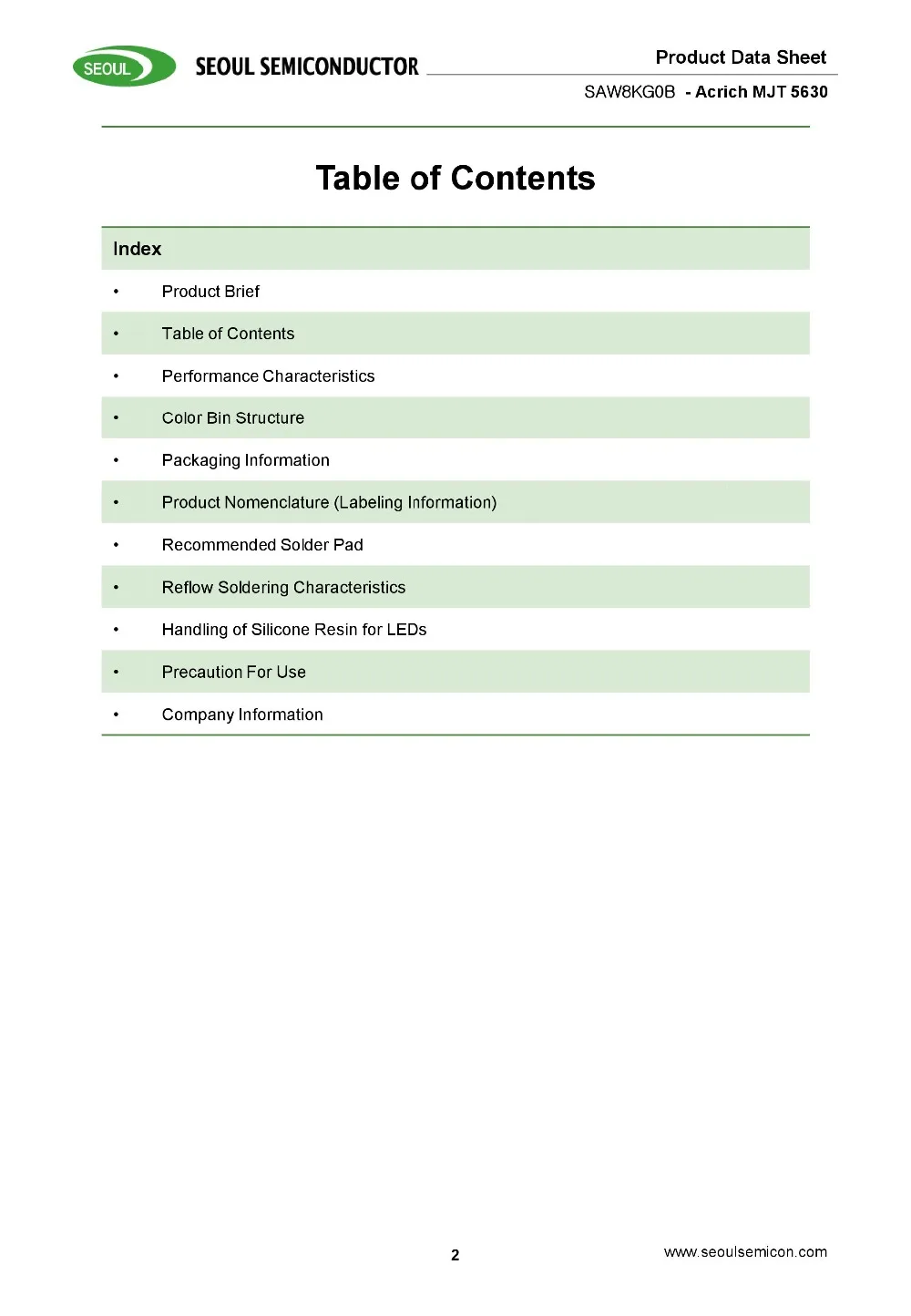 SEOUL SEOUL SEMICONDUCTOR

Product Data Sheet
SAW8KG0B - Acrich MJT 5630

Table of Contents

Index

• Product Brief
• Table of Contents
• Performance Characteristics
• Color Bin Structure
• Packaging Information
• Product Nomenclature (Labeling Information)
• Recommended Solder Pad
• Reflow Soldering Characteristics
• Handling of Silicone Resin for LEDs
• Precaution For Use
• Company Information

2

www.seoulsemicon.com